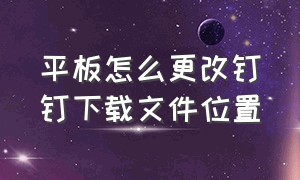 平板怎么更改钉钉下载文件位置